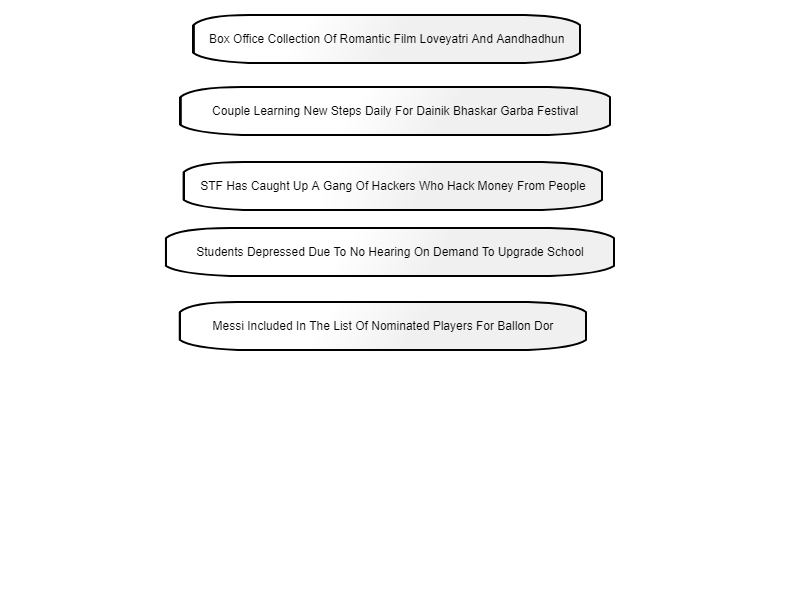 Box Office Collection Of Romantic Film Loveyatri And Aandhadhun

Couple Learning New Steps Daily For Dainik Bhaskar Garba Festival

STF Has Caught Up A Gang Of Hackers Who Hack Money From People

Students Depressed Due To No Hearing On Demand To Upgrade School

Messi Included In The List Of Nominated Players For Ballon Dor